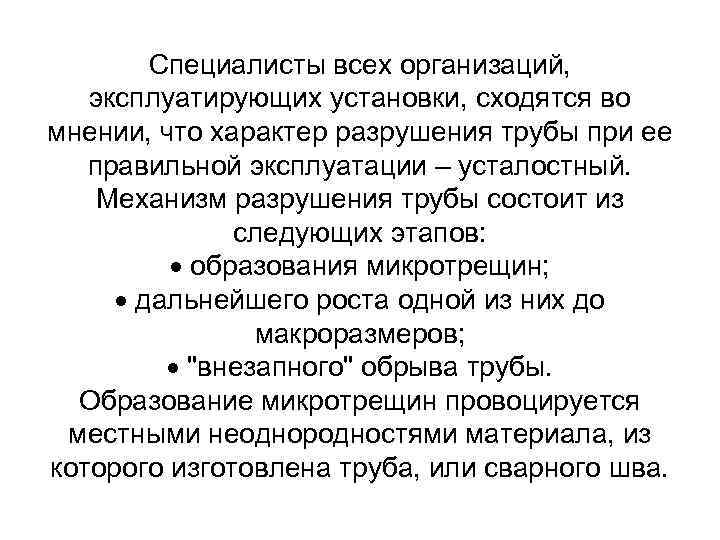 Специалисты всех организаций, эксплуатирующих установки, сходятся во мнении, что характер разрушения трубы при ее правильной эксплуатации – усталостный. Механизм разрушения трубы состоит из следующих этапов:
• образования микротрещин;
• дальнейшего роста одной из них до макроразмеров;
• "внезапного" обрыва трубы.
Образование микротрещин провоцируется местными неоднородностями материала, из которого изготовлена труба, или сварного шва.